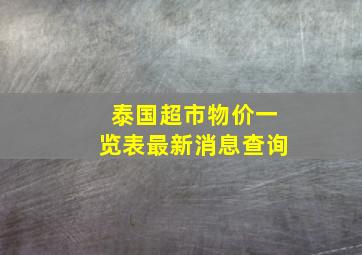 泰国超市物价一览表最新消息查询